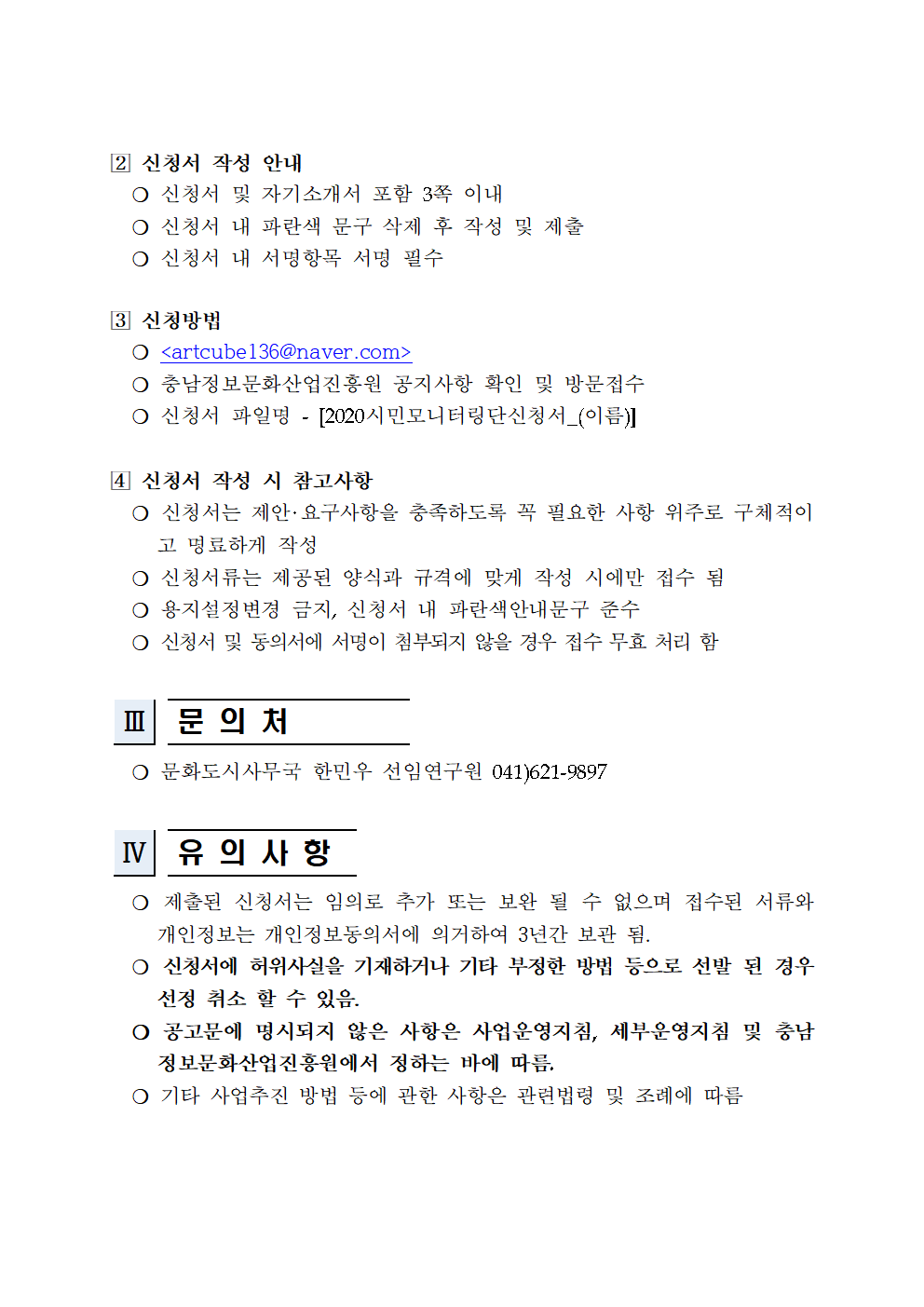 2 신청서 작성 안내
○ 신청서 및 자기소개서 포함 3쪽 이내
○ 신청서 내 파란색 문구 삭제 후 작성 및 제출
○ 신청서 내 서명항목 서명 필수

3 신청방법
○ <artcube136@naver.com>
○ 충남정보문화산업진흥원 공지사항 확인 및 방문접수
○ 신청서 파일명 - [2020시민모니터링단신청서_(이름)]

4 신청서 작성 시 참고사항
○ 신청서는 제안·요구사항을 충족하도록 꼭 필요한 사항 위주로 구체적이고 명료하게 작성
○ 신청서류는 제공된 양식과 규격에 맞게 작성 시에만 접수 됨
○ 용지설정변경 금지, 신청서 내 파란색안내문구 준수
○ 신청서 및 동의서에 서명이 첨부되지 않을 경우 접수 무효 처리 함

Ⅲ 문 의 처
○ 문화도시사무국 한민우 선임연구원 041)621-9897

Ⅳ 유 의 사 항
○ 제출된 신청서는 임의로 추가 또는 보완 될 수 없으며 접수된 서류와 개인정보는 개인정보동의서에 의거하여 3년간 보관 됨.
○ 신청서에 허위사실을 기재하거나 기타 부정한 방법 등으로 선발 된 경우 선정 취소 할 수 있음.
○ 공고문에 명시되지 않은 사항은 사업운영지침, 세부운영지침 및 충남정보문화산업진흥원에서 정하는 바에 따름.
○ 기타 사업추진 방법 등에 관한 사항은 관련법령 및 조례에 따름